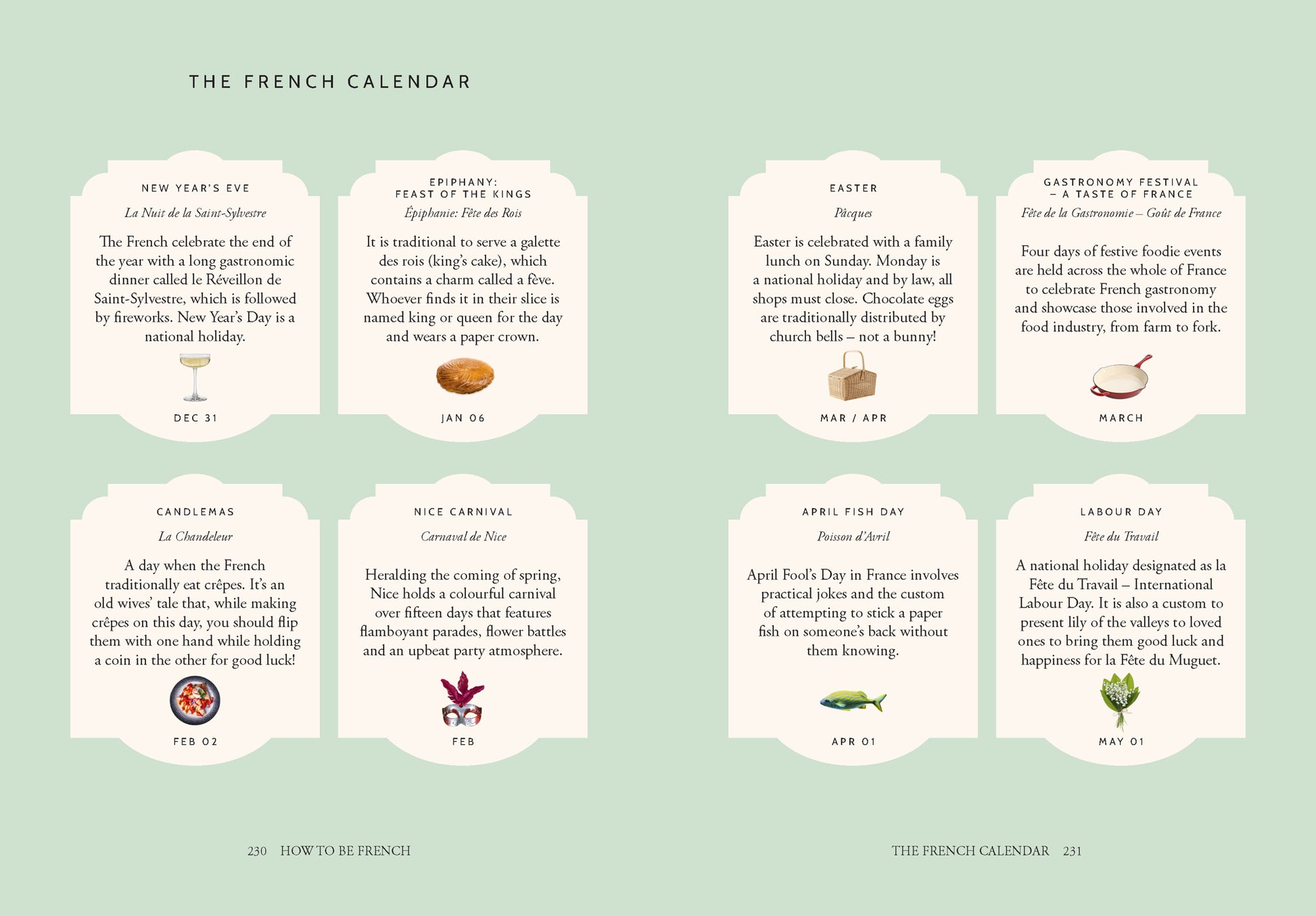 THE FRENCH CALENDAR

NEW YEAR'S EVE

La Nuit de la Saint-Sylvestre

The French celebrate the end of the year with a long gastronomic dinner called le Réveillon de Saint-Sylvestre, which is followed by fireworks. New Year's Day is a national holiday.

DEC 31

EPIPHANY: FEAST OF THE KINGS

Épiphanie: Fête des Rois

It is traditional to serve a galette des rois (king's cake), which contains a charm called a fève. Whoever finds it in their slice is named king or queen for the day and wears a paper crown.

JAN 06

CANDLEMAS

La Chandeleur

A day when the French traditionally eat crêpes. It's an old wives' tale that, while making crêpes on this day, you should flip them with one hand while holding a coin in the other for good luck!

FEB 02

NICE CARNIVAL

Carnaval de Nice

Heralding the coming of spring, Nice holds a colourful carnival over fifteen days that features flamboyant parades, flower battles and an upbeat party atmosphere.

FEB

230 HOW TO BE FRENCH

EASTER

Pâcques

Easter is celebrated with a family lunch on Sunday. Monday is a national holiday and by law, all shops must close. Chocolate eggs are traditionally distributed by church bells – not a bunny!

MAR / APR

GASTRONOMY FESTIVAL – A TASTE OF FRANCE

Fête de la Gastronomie – Goût de France

Four days of festive foodie events are held across the whole of France to celebrate French gastronomy and showcase those involved in the food industry, from farm to fork.

MARCH

APRIL FISH DAY

Poisson d'Avril

April Fool's Day in France involves practical jokes and the custom of attempting to stick a paper fish on someone's back without them knowing.

APR 01

LABOUR DAY

Fête du Travail

A national holiday designated as la Fête du Travail – International Labour Day. It is also a custom to present lily of the valleys to loved ones to bring them good luck and happiness for la Fête du Muguet.

MAY 01

THE FRENCH CALENDAR 231